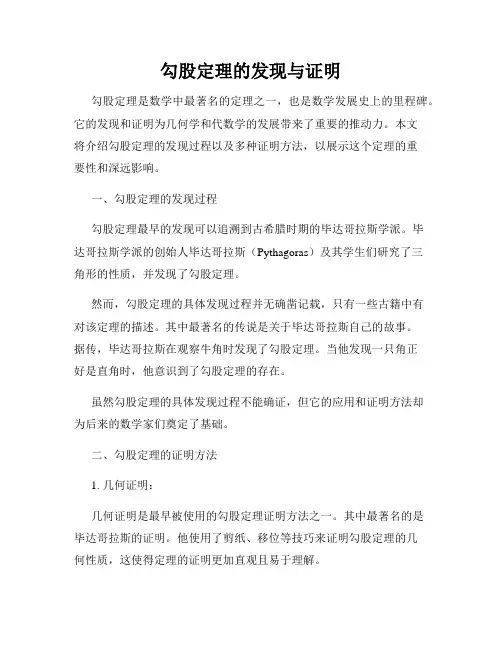 勾股定理的发现与证明

勾股定理是数学中最著名的定理之一，也是数学发展史上的里程碑。它的发现和证明为几何学和代数学的发展带来了重要的推动力。本文将介绍勾股定理的发现过程以及多种证明方法，以展示这个定理的重要性和深远影响。

一、勾股定理的发现过程

勾股定理最早的发现可以追溯到古希腊时期的毕达哥拉斯学派。毕达哥拉斯学派的创始人毕达哥拉斯（Pythagoras）及其学生们研究了三角形的性质，并发现了勾股定理。

然而，勾股定理的具体发现过程并无确凿记载，只有一些古籍中有对该定理的描述。其中最著名的传说是关于毕达哥拉斯自己的故事。据传，毕达哥拉斯在观察牛角时发现了勾股定理。当他发现一只角正好是直角时，他意识到了勾股定理的存在。

虽然勾股定理的具体发现过程不能确证，但它的应用和证明方法却为后来的数学家们奠定了基础。

二、勾股定理的证明方法

1. 几何证明：

几何证明是最早被使用的勾股定理证明方法之一。其中最著名的是毕达哥拉斯的证明。他使用了剪纸、移位等技巧来证明勾股定理的几何性质，这使得定理的证明更加直观且易于理解。